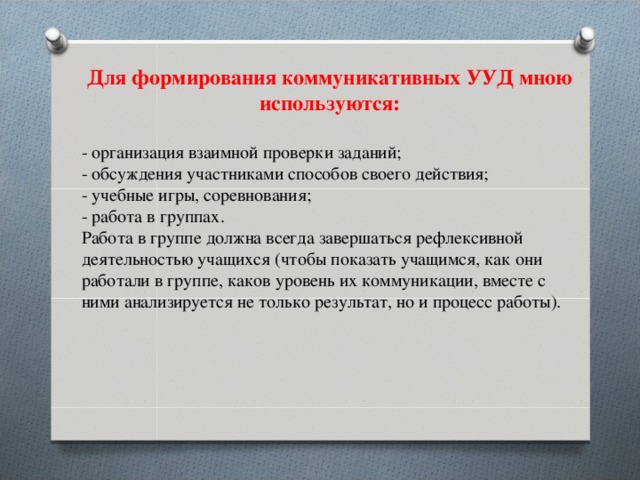 Для формирования коммуникативных УУД мною используются:

- организация взаимной проверки заданий;
- обсуждения участниками способов своего действия;
- учебные игры, соревнования;
- работа в группах.
Работа в группе должна всегда завершаться рефлексивной деятельностью учащихся (чтобы показать учащимся, как они работали в группе, каков уровень их коммуникации, вместе с ними анализируется не только результат, но и процесс работы).